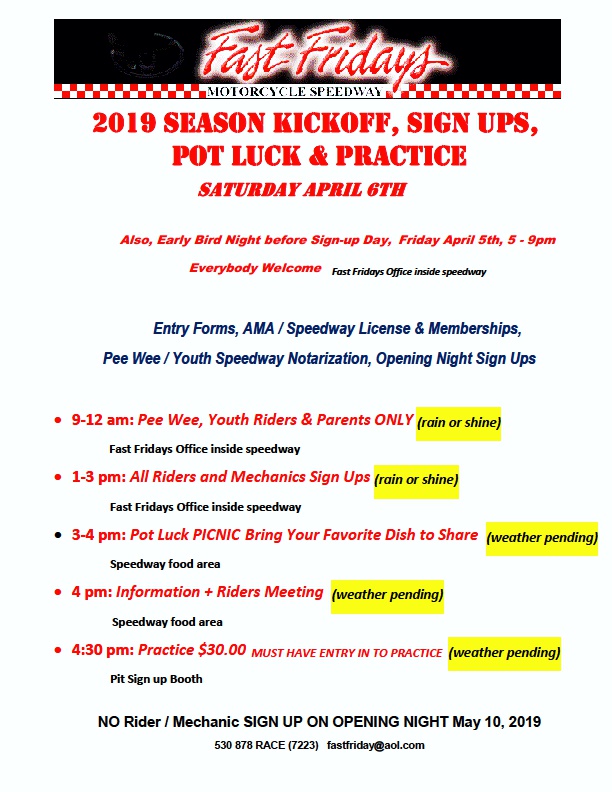 Fast Fridays
MOTORCYCLE SPEEDWAY

2019 SEASON KICKOFF, SIGN UPS, POT LUCK & PRACTICE
SATURDAY APRIL 6TH

Also, Early Bird Night before Sign-up Day, Friday April 5th, 5 - 9pm
Everybody Welcome Fast Fridays Office inside speedway

Entry Forms, AMA / Speedway License & Memberships,
Pee Wee / Youth Speedway Notarization, Opening Night Sign Ups

• 9-12 am: Pee Wee, Youth Riders & Parents ONLY (rain or shine)
Fast Fridays Office inside speedway
• 1-3 pm: All Riders and Mechanics Sign Ups (rain or shine)
Fast Fridays Office inside speedway
• 3-4 pm: Pot Luck PICNIC Bring Your Favorite Dish to Share (weather pending)
Speedway food area
• 4 pm: Information + Riders Meeting (weather pending)
Speedway food area
• 4:30 pm: Practice $30.00 MUST HAVE ENTRY IN TO PRACTICE (weather pending)
Pit Sign up Booth

NO Rider / Mechanic SIGN UP ON OPENING NIGHT May 10, 2019
530 878 RACE (7223) fastfriday@aol.com